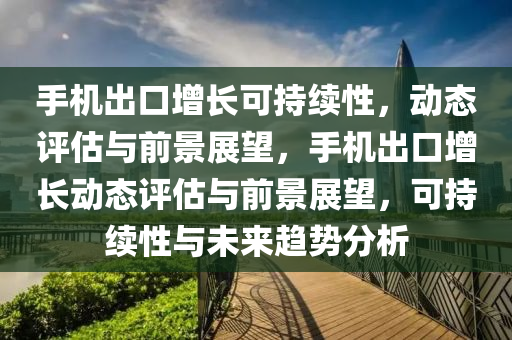 手机出口增长可持续性，动态评估与前景展望，手机出口增长动态评估与前景展望，可持续性与未来趋势分析